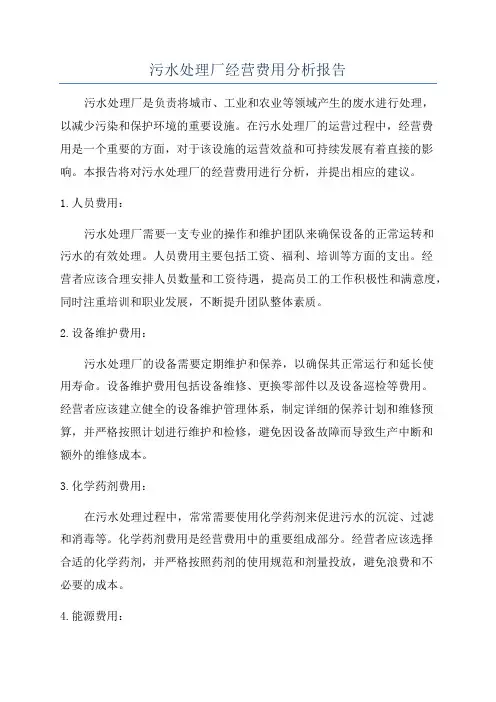 污水处理厂经营费用分析报告

污水处理厂是负责将城市、工业和农业等领域产生的废水进行处理，以减少污染和保护环境的重要设施。在污水处理厂的运营过程中，经营费用是一个重要的方面，对于该设施的运营效益和可持续发展有着直接的影响。本报告将对污水处理厂的经营费用进行分析，并提出相应的建议。

1.人员费用：

污水处理厂需要一支专业的操作和维护团队来确保设备的正常运转和污水的有效处理。人员费用主要包括工资、福利、培训等方面的支出。经营者应该合理安排人员数量和工资待遇，提高员工的工作积极性和满意度，同时注重培训和职业发展，不断提升团队整体素质。

2.设备维护费用：

污水处理厂的设备需要定期维护和保养，以确保其正常运行和延长使用寿命。设备维护费用包括设备维修、更换零部件以及设备巡检等费用。经营者应该建立健全的设备维护管理体系，制定详细的保养计划和维修预算，并严格按照计划进行维护和检修，避免因设备故障而导致生产中断和额外的维修成本。

3.化学药剂费用：

在污水处理过程中，常常需要使用化学药剂来促进污水的沉淀、过滤和消毒等。化学药剂费用是经营费用中的重要组成部分。经营者应该选择合适的化学药剂，并严格按照药剂的使用规范和剂量投放，避免浪费和不必要的成本。

4.能源费用：